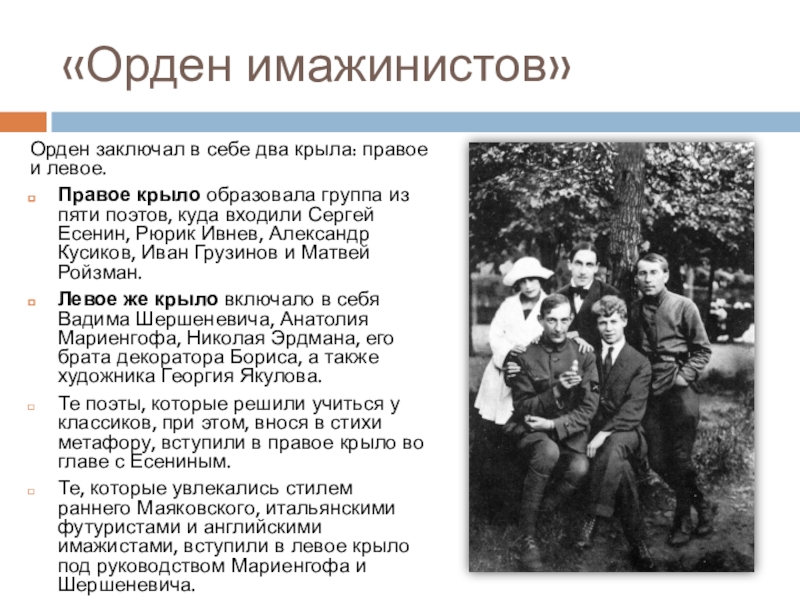 «Орден имажинистов»

Орден заключал в себе два крыла: правое и левое.

Правое крыло образовала группа из пяти поэтов, куда входили Сергей Есенин, Рюрик Ивнев, Александр Кусиков, Иван Грузинов и Матвей Ройзман.

Левое же крыло включало в себя Вадима Шершеневича, Анатолия Мариенгофа, Николая Эрдмана, его брата декоратора Бориса, а также художника Георгия Якулова.

Те поэты, которые решили учиться у классиков, при этом, внося в стихи метафору, вступили в правое крыло во главе с Есениным.

Те, которые увлекались стилем раннего Маяковского, итальянскими футуристами и английскими имажистами, вступили в левое крыло под руководством Мариенгофа и Шершеневича.